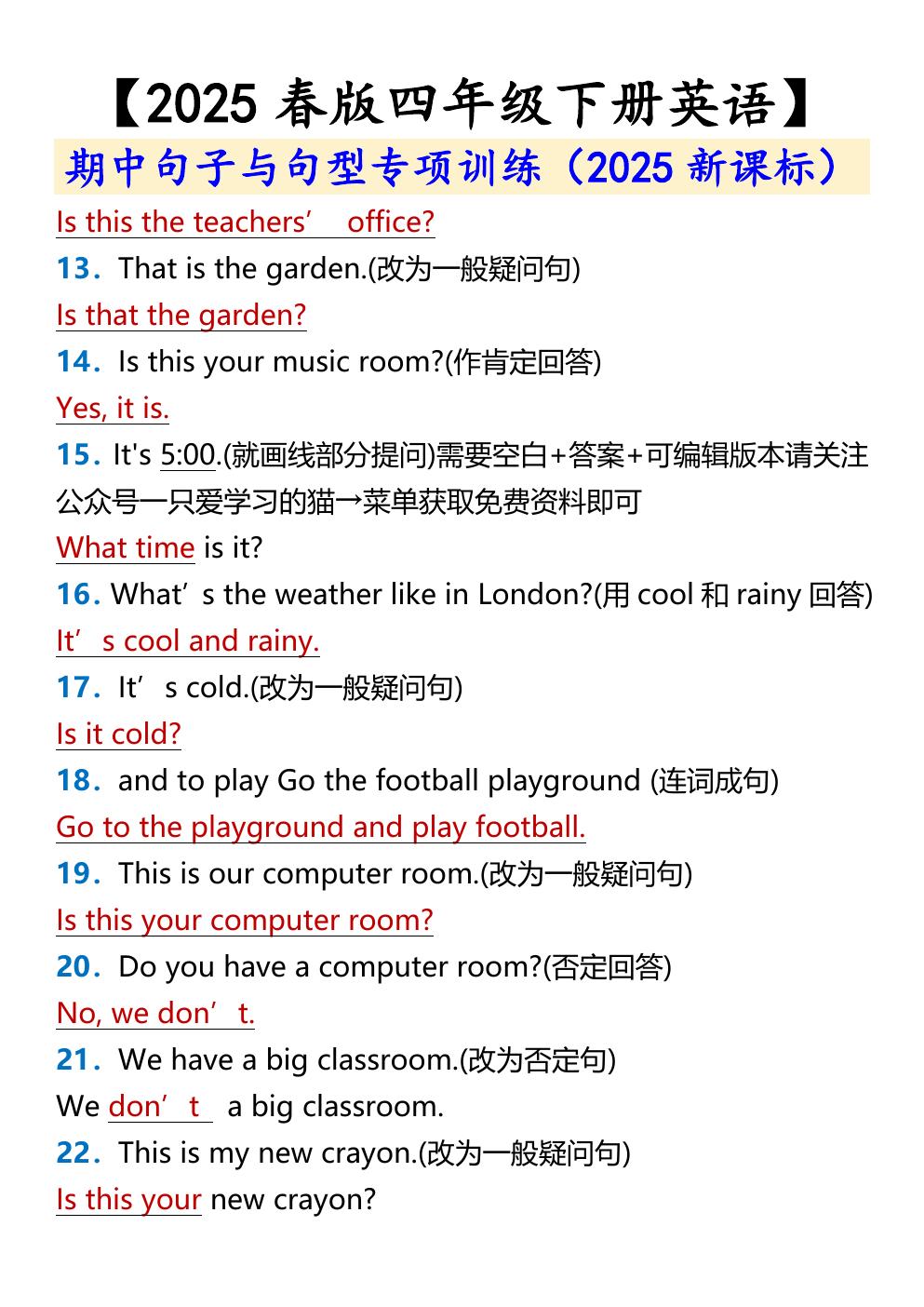 【2025春版四年级下册英语】

期中句子与句型专项训练（2025新课标）

Is this the teachers' office?

13. That is the garden.(改为一般疑问句)

Is that the garden?

14. Is this your music room?(作肯定回答)

Yes, it is.

15. It's 5:00.(就画线部分提问)需要空白+答案+可编辑版本请关注公众号一只爱学习的猫→菜单获取免费资料即可

What time is it?

16. What's the weather like in London?(用cool和rainy回答)

It's cool and rainy.

17. It's cold.(改为一般疑问句)

Is it cold?

18. and to play Go the football playground (连词成句)

Go to the playground and play football.

19. This is our computer room.(改为一般疑问句)

Is this your computer room?

20. Do you have a computer room?(否定回答)

No, we don't.

21. We have a big classroom.(改为否定句)

We don't a big classroom.

22. This is my new crayon.(改为一般疑问句)

Is this your new crayon?